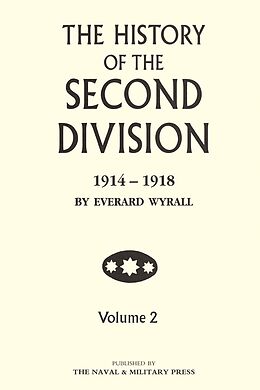 THE HISTORY OF THE SECOND DIVISION

1914 – 1918

BY EVERARD WYRALL

Volume 2

PUBLISHED BY
THE NAVAL & MILITARY PRESS